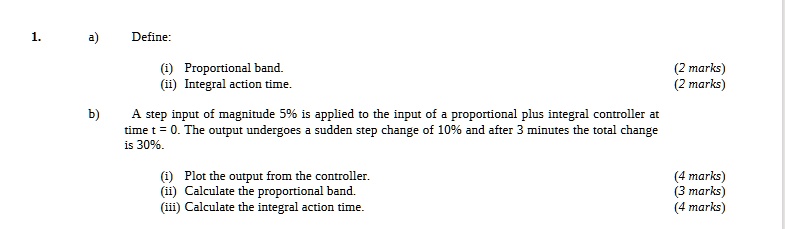 1. a) Define:

(i) Proportional band. (2 marks)
(ii) Integral action time. (2 marks)

b) A step input of magnitude 5% is applied to the input of a proportional plus integral controller at time t = 0. The output undergoes a sudden step change of 10% and after 3 minutes the total change is 30%.

(i) Plot the output from the controller. (4 marks)
(ii) Calculate the proportional band. (3 marks)
(iii) Calculate the integral action time. (4 marks)